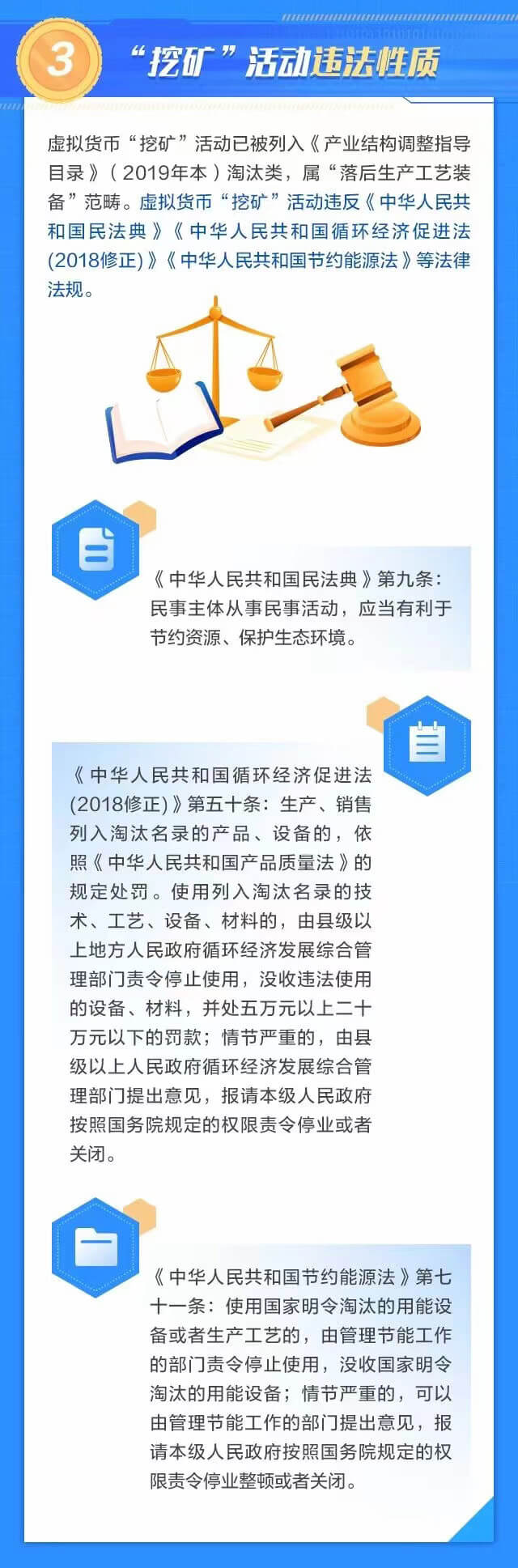 3

“挖矿”活动违法性质

虚拟货币“挖矿”活动已被列入《产业结构调整指导目录》(2019年本)淘汰类，属“落后生产工艺装备”范畴。虚拟货币“挖矿”活动违反《中华人民共和国民法典》《中华人民共和国循环经济促进法(2018修正)》《中华人民共和国节约能源法》等法律法规。

《中华人民共和国民法典》第九条：民事主体从事民事活动，应当有利于节约资源、保护生态环境。

《中华人民共和国循环经济促进法(2018修正)》第五十条：生产、销售列入淘汰名录的产品、设备的，依照《中华人民共和国产品质量法》的规定处罚。使用列入淘汰名录的技术、工艺、设备、材料的，由县级以上地方人民政府循环经济发展综合管理部门责令停止使用，没收违法使用的设备、材料，并处五万元以上二十万元以下的罚款；情节严重的，由县级以上人民政府循环经济发展综合管理部门提出意见，报请本级人民政府按照国务院规定的权限责令停业或者关闭。

《中华人民共和国节约能源法》第七十一条：使用国家明令淘汰的用能设备或者生产工艺的，由管理节能工作的部门责令停止使用，没收国家明令淘汰的用能设备；情节严重的，可以由管理节能工作的部门提出意见，报请本级人民政府按照国务院规定的权限责令停业整顿或者关闭。